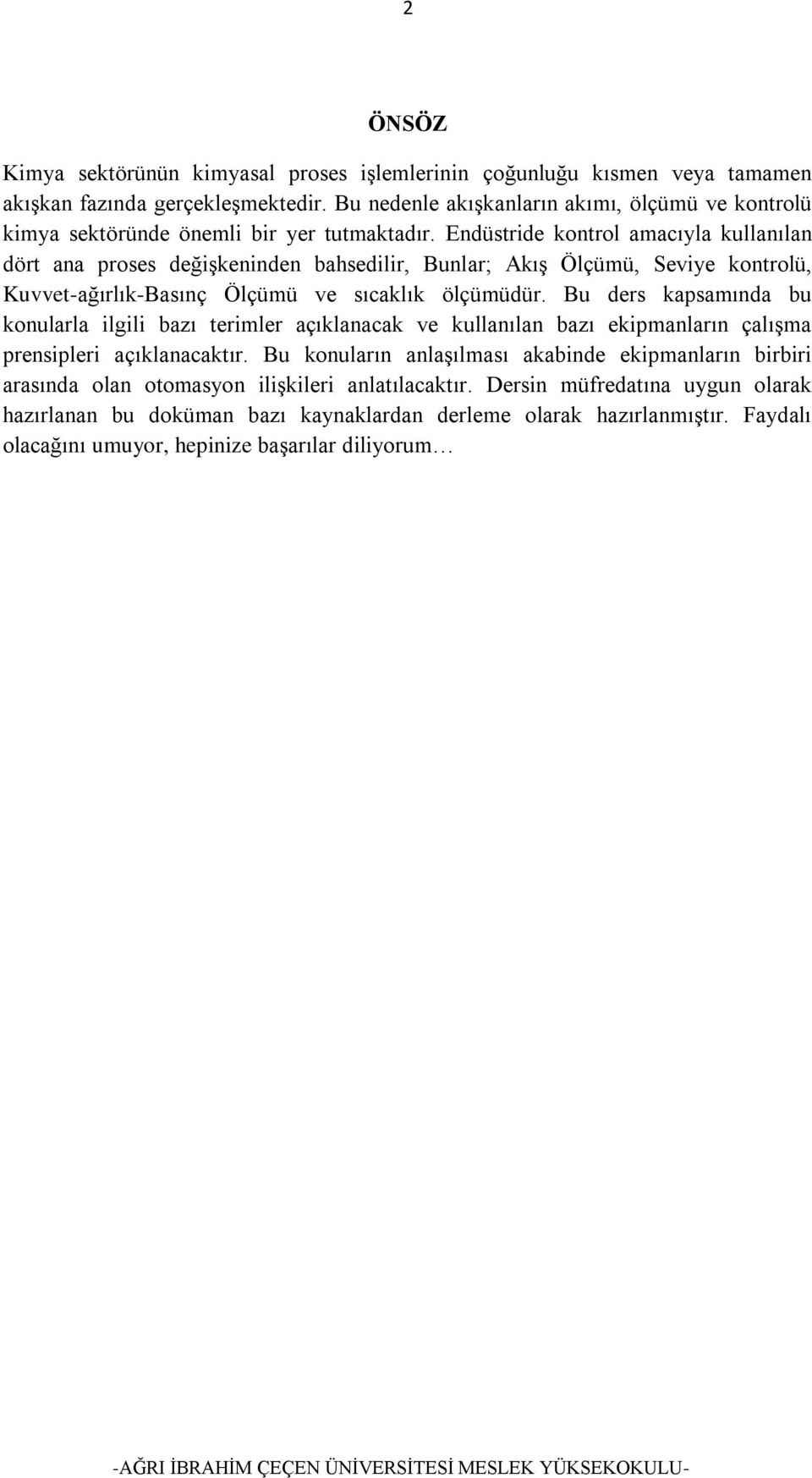 2

ÖNSÖZ

Kimya sektörünün kimyasal proses işlemlerinin çoğunluğu kısmen veya tamamen akışkan fazında gerçekleşmektedir. Bu nedenle akışkanların akımı, ölçümü ve kontrolü kimya sektöründe önemli bir yer tutmaktadır. Endüstride kontrol amacıyla kullanılan dört ana proses değişkeninden bahsedilir, Bunlar; Akış Ölçümü, Seviye kontrolü, Kuvvet-ağırlık-Basınç Ölçümü ve sıcaklık ölçümüdür. Bu ders kapsamında bu konularla ilgili bazı terimler açıklanacak ve kullanılan bazı ekipmanların çalışma prensipleri açıklanacaktır. Bu konuların anlaşılması akabinde ekipmanların birbiri arasında olan otomasyon ilişkileri anlatılacaktır. Dersin müfredatına uygun olarak hazırlanan bu doküman bazı kaynaklardan derleme olarak hazırlanmıştır. Faydalı olacağını umuyor, hepinize başarılar diliyorum…

-AĞRI İBRAHİM ÇEÇEN ÜNİVERSİTESİ MESLEK YÜKSEKOKULU-